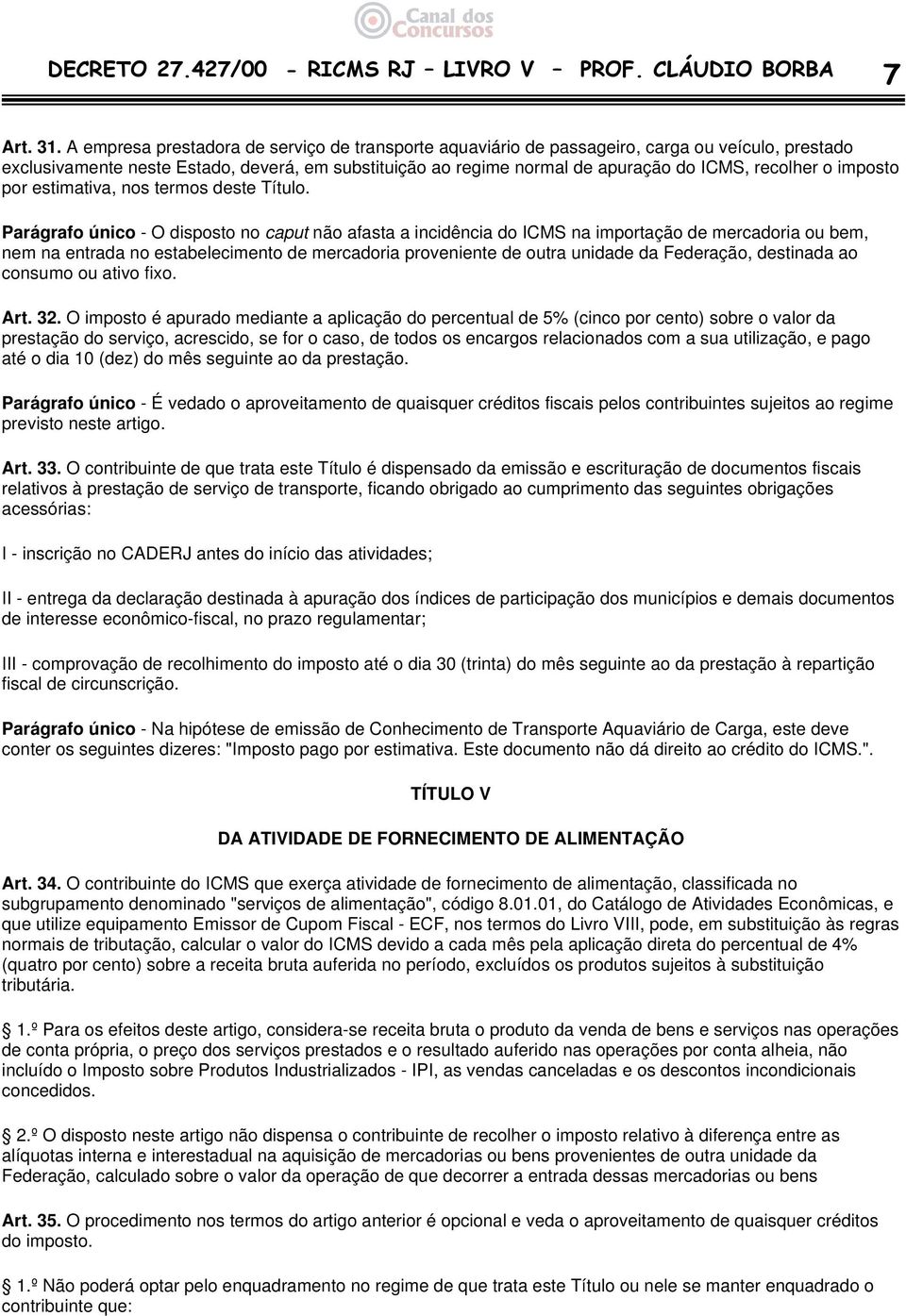 Canal dos Concursos

DECRETO 27.427/00 - RICMS RJ – LIVRO V – PROF. CLÁUDIO BORBA 7

Art. 31. A empresa prestadora de serviço de transporte aquaviário de passageiro, carga ou veículo, prestado exclusivamente neste Estado, deverá, em substituição ao regime normal de apuração do ICMS, recolher o imposto por estimativa, nos termos deste Título.

Parágrafo único - O disposto no caput não afasta a incidência do ICMS na importação de mercadoria ou bem, nem na entrada no estabelecimento de mercadoria proveniente de outra unidade da Federação, destinada ao consumo ou ativo fixo.

Art. 32. O imposto é apurado mediante a aplicação do percentual de 5% (cinco por cento) sobre o valor da prestação do serviço, acrescido, se for o caso, de todos os encargos relacionados com a sua utilização, e pago até o dia 10 (dez) do mês seguinte ao da prestação.

Parágrafo único - É vedado o aproveitamento de quaisquer créditos fiscais pelos contribuintes sujeitos ao regime previsto neste artigo.

Art. 33. O contribuinte de que trata este Título é dispensado da emissão e escrituração de documentos fiscais relativos à prestação de serviço de transporte, ficando obrigado ao cumprimento das seguintes obrigações acessórias:

I - inscrição no CADERJ antes do início das atividades;

II - entrega da declaração destinada à apuração dos índices de participação dos municípios e demais documentos de interesse econômico-fiscal, no prazo regulamentar;

III - comprovação de recolhimento do imposto até o dia 30 (trinta) do mês seguinte ao da prestação à repartição fiscal de circunscrição.

Parágrafo único - Na hipótese de emissão de Conhecimento de Transporte Aquaviário de Carga, este deve conter os seguintes dizeres: "Imposto pago por estimativa. Este documento não dá direito ao crédito do ICMS.".

TÍTULO V

DA ATIVIDADE DE FORNECIMENTO DE ALIMENTAÇÃO

Art. 34. O contribuinte do ICMS que exerça atividade de fornecimento de alimentação, classificada no subgrupamento denominado "serviços de alimentação", código 8.01.01, do Catálogo de Atividades Econômicas, e que utilize equipamento Emissor de Cupom Fiscal - ECF, nos termos do Livro VIII, pode, em substituição às regras normais de tributação, calcular o valor do ICMS devido a cada mês pela aplicação direta do percentual de 4% (quatro por cento) sobre a receita bruta auferida no período, excluídos os produtos sujeitos à substituição tributária.

1.º Para os efeitos deste artigo, considera-se receita bruta o produto da venda de bens e serviços nas operações de conta própria, o preço dos serviços prestados e o resultado auferido nas operações por conta alheia, não incluído o Imposto sobre Produtos Industrializados - IPI, as vendas canceladas e os descontos incondicionais concedidos.

2.º O disposto neste artigo não dispensa o contribuinte de recolher o imposto relativo à diferença entre as alíquotas interna e interestadual na aquisição de mercadorias ou bens provenientes de outra unidade da Federação, calculado sobre o valor da operação de que decorrer a entrada dessas mercadorias ou bens

Art. 35. O procedimento nos termos do artigo anterior é opcional e veda o aproveitamento de quaisquer créditos do imposto.

1.º Não poderá optar pelo enquadramento no regime de que trata este Título ou nele se manter enquadrado o contribuinte que: